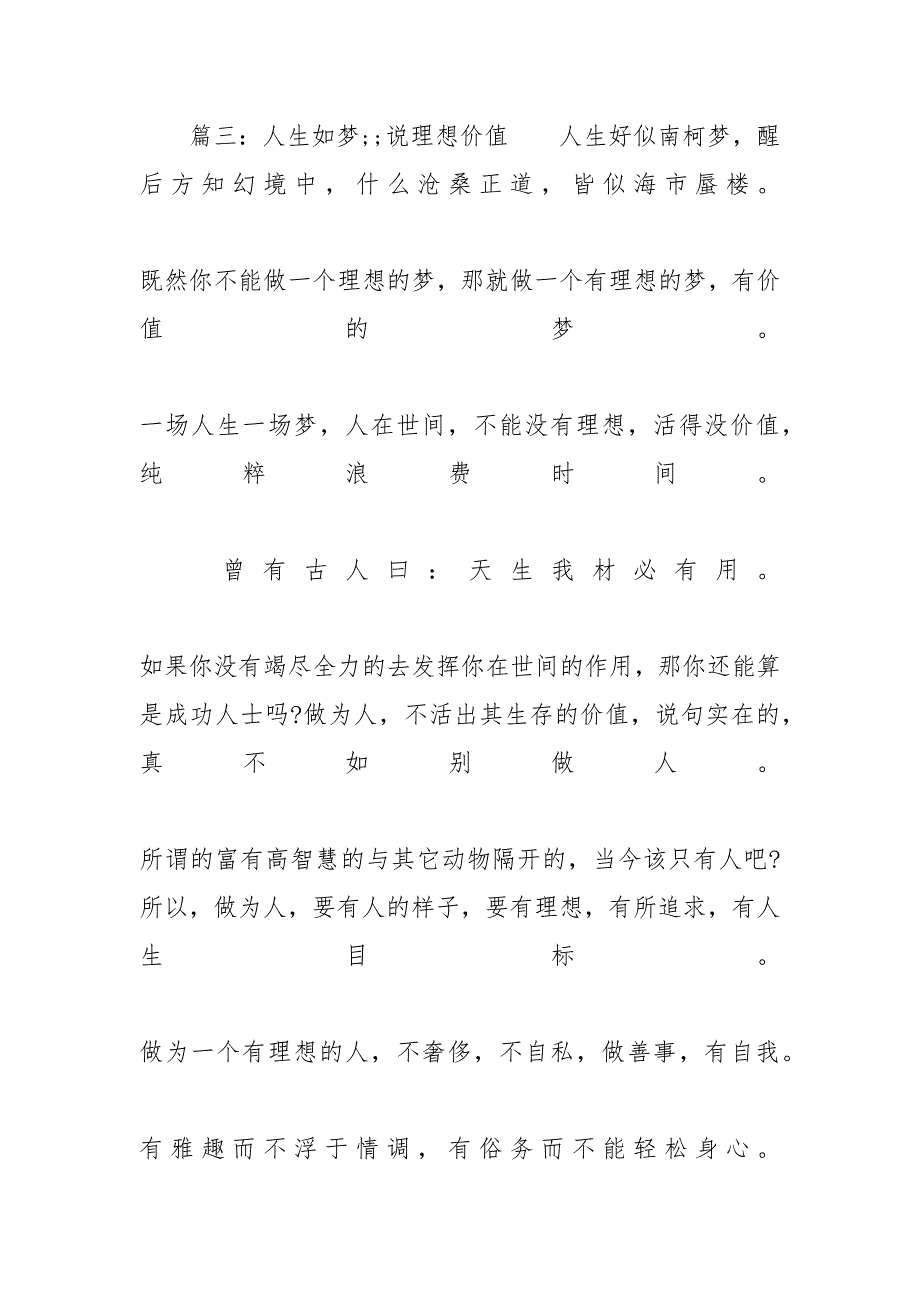 篇三：人生如梦;;说理想价值 人生好似南柯梦，醒后方知幻境中，什么沧桑正道，皆似海市蜃楼。

既然你不能做一个理想的梦，那就做一个有理想的梦，有价值的梦。

一场人生一场梦，人在世间，不能没有理想，活得没价值，纯粹浪费时间。

曾有古人曰：天生我材必有用。

如果你没有竭尽全力的去发挥你在世间的作用，那你还能算是成功人士吗?做为人，不活出其生存的价值，说句实在的，真不如别做人。

所谓的富有高智慧的与其它动物隔开的，当今该只有人吧?所以，做为人，要有人的样子，要有理想，有所追求，有人生目标。

做为一个有理想的人，不奢侈，不自私，做善事，有自我。

有雅趣而不浮于情调，有俗务而不能轻松身心。